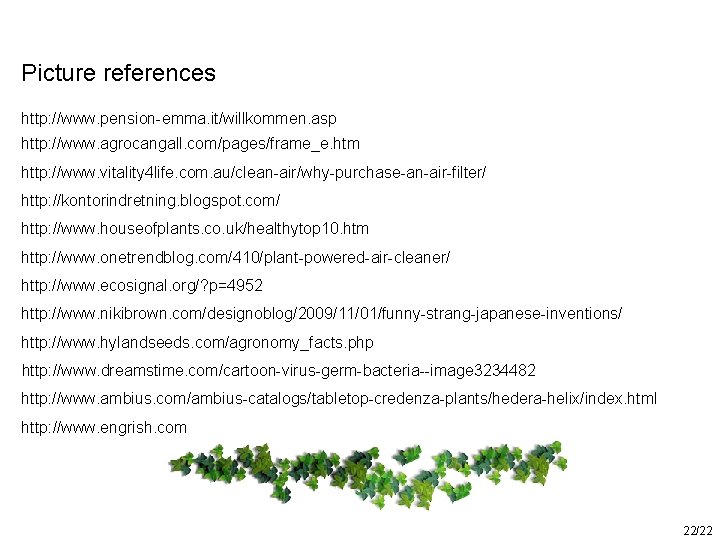 Picture references

http://www.pension-emma.it/willkommen.asp

http://www.agrocangall.com/pages/frame_e.htm

http://www.vitality4life.com.au/clean-air/why-purchase-an-air-filter/

http://kontorindretning.blogspot.com/

http://www.houseofplants.co.uk/healthytop10.htm

http://www.onetrendblog.com/410/plant-powered-air-cleaner/

http://www.ecosignal.org/?p=4952

http://www.nikibrown.com/designoblog/2009/11/01/funny-strang-japanese-inventions/

http://www.hylandseeds.com/agronomy_facts.php

http://www.dreamstime.com/cartoon-virus-germ-bacteria--image3234482

http://www.ambius.com/ambius-catalogs/tabletop-credenza-plants/hedera-helix/index.html

http://www.engrish.com

22/22